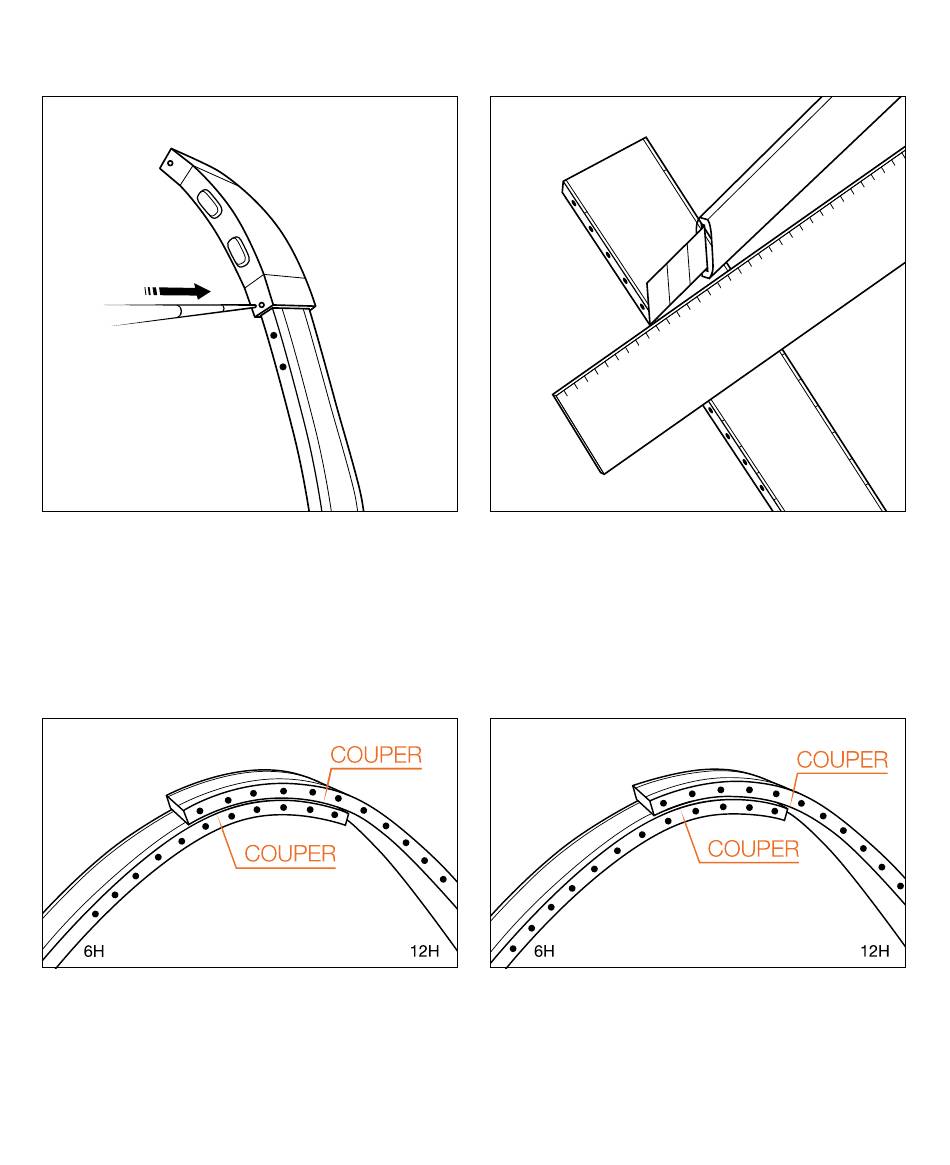 COUPER

COUPER

6H

12H

COUPER

COUPER

6H

12H